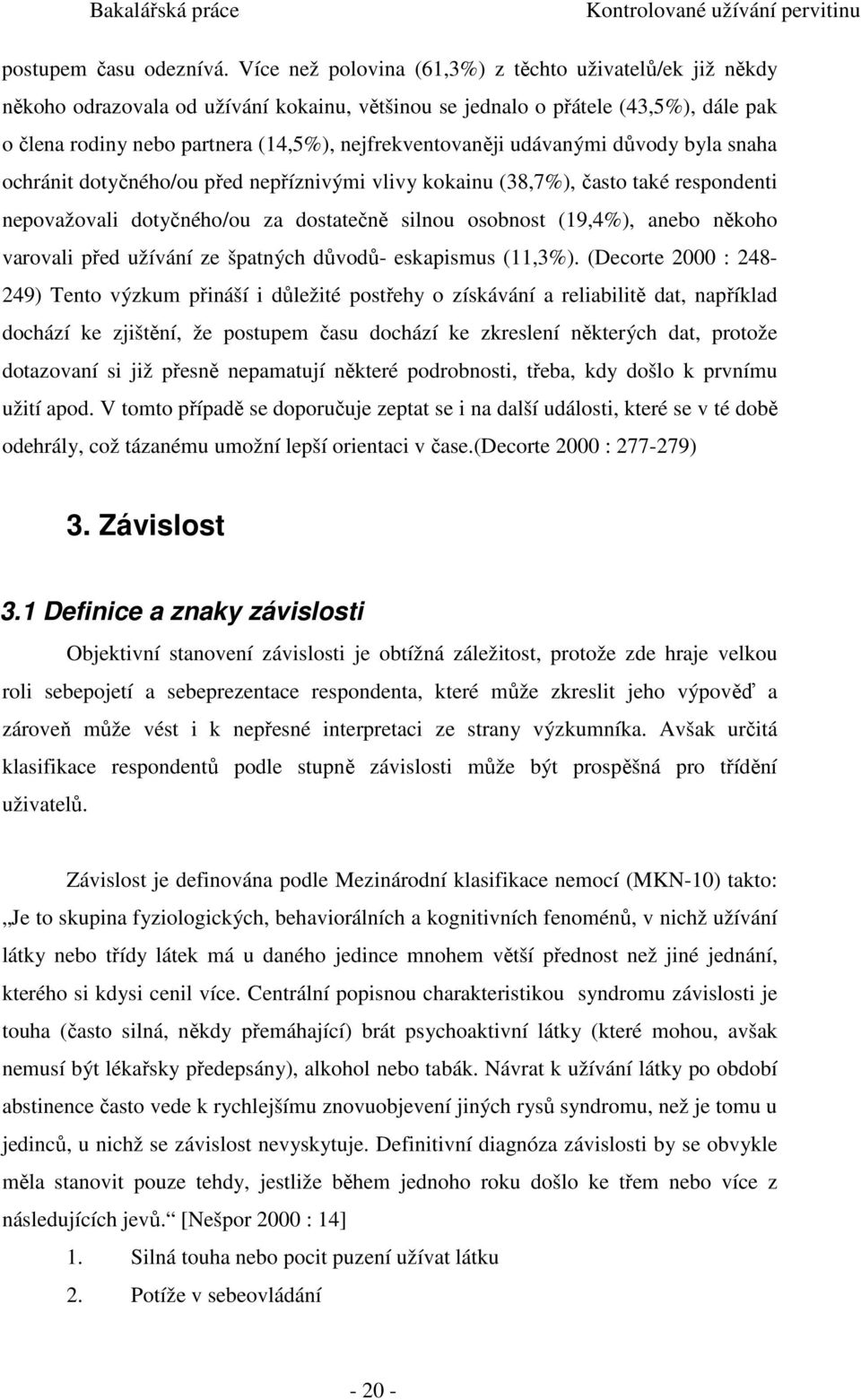 Bakalářská práce Kontrolované užívání pervitinu

postupem času odeznívá. Více než polovina (61,3%) z těchto uživatelů/ek již někdy někoho odrazovala od užívání kokainu, většinou se jednalo o přátele (43,5%), dále pak o člena rodiny nebo partnera (14,5%), nejfrekventovaněji udávanými důvody byla snaha ochránit dotyčného/ou před nepříznivými vlivy kokainu (38,7%), často také respondenti nepovažovali dotyčného/ou za dostatečně silnou osobnost (19,4%), anebo někoho varovali před užívání ze špatných důvodů- eskapismus (11,3%). (Decorte 2000 : 248-249) Tento výzkum přináší i důležité postřehy o získávání a reliabilitě dat, například dochází ke zjištění, že postupem času dochází ke zkreslení některých dat, protože dotazovaní si již přesně nepamatují některé podrobnosti, třeba, kdy došlo k prvnímu užití apod. V tomto případě se doporučuje zeptat se i na další události, které se v té době odehrály, což tázanému umožní lepší orientaci v čase.(Decorte 2000 : 277-279)

3. Závislost

3.1 Definice a znaky závislosti

Objektivní stanovení závislosti je obtížná záležitost, protože zde hraje velkou roli sebepojetí a sebeprezentace respondenta, které může zkreslit jeho výpověď a zároveň může vést i k nepřesné interpretaci ze strany výzkumníka. Avšak určitá klasifikace respondentů podle stupně závislosti může být prospěšná pro třídění uživatelů.

Závislost je definována podle Mezinárodní klasifikace nemocí (MKN-10) takto: „Je to skupina fyziologických, behaviorálních a kognitivních fenoménů, v nichž užívání látky nebo třídy látek má u daného jedince mnohem větší přednost než jiné jednání, kterého si kdysi cenil více. Centrální popisnou charakteristikou syndromu závislosti je touha (často silná, někdy přemáhající) brát psychoaktivní látky (které mohou, avšak nemusí být lékařsky předepsány), alkohol nebo tabák. Návrat k užívání látky po období abstinence často vede k rychlejšímu znovuobjevení jiných rysů syndromu, než je tomu u jedinců, u nichž se závislost nevyskytuje. Definitivní diagnóza závislosti by se obvykle měla stanovit pouze tehdy, jestliže během jednoho roku došlo ke třem nebo více z následujících jevů.“ [Nešpor 2000 : 14]

1. Silná touha nebo pocit puzení užívat látku
2. Potíže v sebeovládání

- 20 -